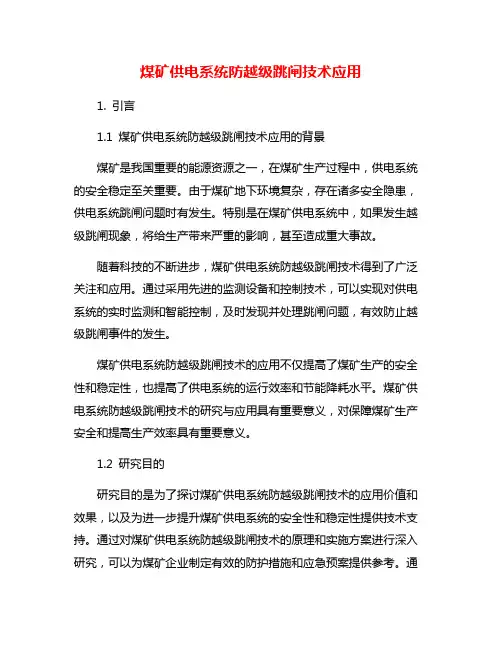 煤矿供电系统防越级跳闸技术应用

1. 引言

1.1 煤矿供电系统防越级跳闸技术应用的背景

煤矿是我国重要的能源资源之一，在煤矿生产过程中，供电系统的安全稳定至关重要。由于煤矿地下环境复杂，存在诸多安全隐患，供电系统跳闸问题时有发生。特别是在煤矿供电系统中，如果发生越级跳闸现象，将给生产带来严重的影响，甚至造成重大事故。

随着科技的不断进步，煤矿供电系统防越级跳闸技术得到了广泛关注和应用。通过采用先进的监测设备和控制技术，可以实现对供电系统的实时监测和智能控制，及时发现并处理跳闸问题，有效防止越级跳闸事件的发生。

煤矿供电系统防越级跳闸技术的应用不仅提高了煤矿生产的安全性和稳定性，也提高了供电系统的运行效率和节能降耗水平。煤矿供电系统防越级跳闸技术的研究与应用具有重要意义，对保障煤矿生产安全和提高生产效率具有重要意义。

1.2 研究目的

研究目的是为了探讨煤矿供电系统防越级跳闸技术的应用价值和效果，以及为进一步提升煤矿供电系统的安全性和稳定性提供技术支持。通过对煤矿供电系统防越级跳闸技术的原理和实施方案进行深入研究，可以为煤矿企业制定有效的防护措施和应急预案提供参考。通